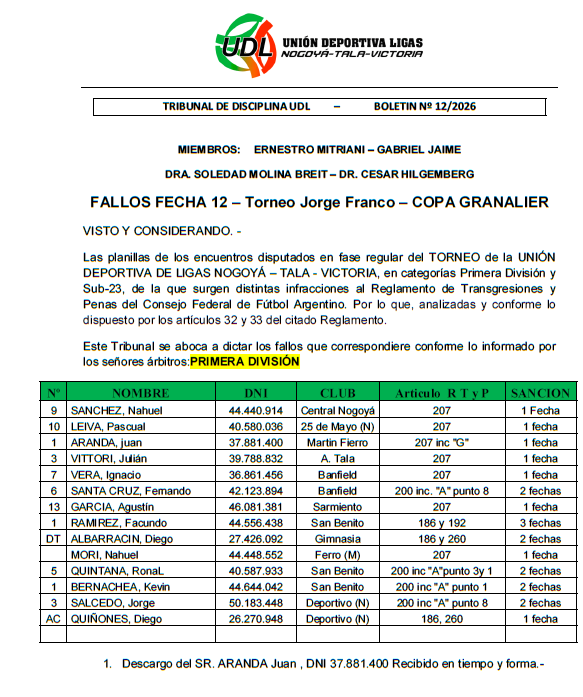 UDL UNIÓN DEPORTIVA LIGAS NOGOYÁ-TALA-VICTORIA

TRIBUNAL DE DISCIPLINA UDL – BOLETIN Nº 12/2026

MIEMBROS: ERNESTRO MITRIANI – GABRIEL JAIME

DRA. SOLEDAD MOLINA BREIT – DR. CESAR HILGEMBERG

FALLOS FECHA 12 – Torneo Jorge Franco – COPA GRANALIER

VISTO Y CONSIDERANDO. -

Las planillas de los encuentros disputados en fase regular del TORNEO de la UNIÓN DEPORTIVA DE LIGAS NOGOYÁ – TALA - VICTORIA, en categorías Primera División y Sub-23, de la que surgen distintas infracciones al Reglamento de Transgresiones y Penas del Consejo Federal de Fútbol Argentino. Por lo que, analizadas y conforme lo dispuesto por los artículos 32 y 33 del citado Reglamento.

Este Tribunal se aboca a dictar los fallos que correspondiere conforme lo informado por los señores árbitros:PRIMERA DIVISIÓN

| Nº | NOMBRE | DNI | CLUB | Articulo R T y P | SANCION |
|---|---|---|---|---|---|
| 9 | SANCHEZ, Nahuel | 44.440.914 | Central Nogoyá | 207 | 1 Fecha |
| 10 | LEIVA, Pascual | 40.580.036 | 25 de Mayo (N) | 207 | 1 fecha |
| 1 | ARANDA, juan | 37.881.400 | Martin Fierro | 207 inc "G" | 1 fecha |
| 3 | VITTORI, Julián | 39.788.832 | A. Tala | 207 | 1 fecha |
| 7 | VERA, Ignacio | 36.861.456 | Banfield | 207 | 1 fecha |
| 6 | SANTA CRUZ, Fernando | 42.123.894 | Banfield | 200 inc. "A" punto 8 | 2 fechas |
| 13 | GARCIA, Agustín | 46.081.381 | Sarmiento | 207 | 1 fecha |
| 1 | RAMIREZ, Facundo | 44.556.438 | San Benito | 186 y 192 | 3 fechas |
| DT | ALBARRACIN, Diego | 27.426.092 | Gimnasia | 186 y 260 | 2 fechas |
|  | MORI, Nahuel | 44.448.552 | Ferro (M) | 207 | 1 fecha |
| 5 | QUINTANA, RonaL | 40.587.933 | San Benito | 200 inc "A"punto 3y 1 | 2 fechas |
| 1 | BERNACHEA, Kevin | 44.644.042 | San Benito | 200 inc "A" punto 1 | 2 fechas |
| 3 | SALCEDO, Jorge | 50.183.448 | Deportivo (N) | 200 inc "A" punto 8 | 2 fechas |
| AC | QUIÑONES, Diego | 26.270.948 | Deportivo (N) | 186, 260 | 1 fecha |
|  |  |  |  |  |  |

1. Descargo del SR. ARANDA Juan , DNI 37.881.400 Recibido en tiempo y forma.-